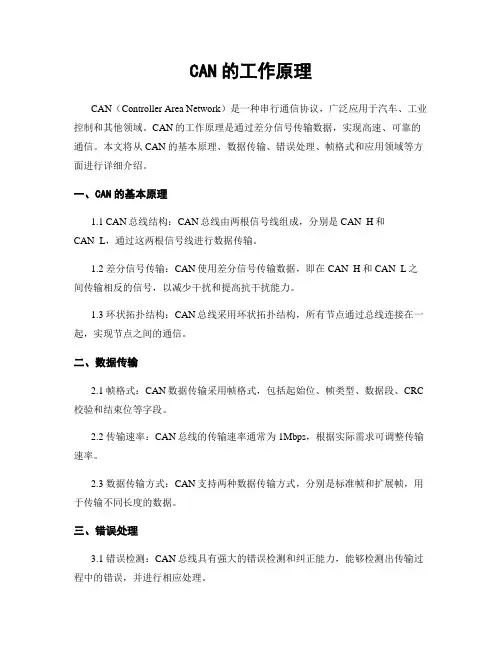 CAN 的工作原理

CAN（Controller Area Network）是一种串行通信协议，广泛应用于汽车、工业控制和其他领域。CAN 的工作原理是通过差分信号传输数据，实现高速、可靠的通信。本文将从 CAN 的基本原理、数据传输、错误处理、帧格式和应用领域等方面进行详细介绍。

一、CAN 的基本原理

1.1 CAN 总线结构：CAN 总线由两根信号线组成，分别是 CAN_H 和 CAN_L，通过这两根信号线进行数据传输。

1.2 差分信号传输：CAN 使用差分信号传输数据，即在 CAN_H 和 CAN_L 之间传输相反的信号，以减少干扰和提高抗干扰能力。

1.3 环状拓扑结构：CAN 总线采用环状拓扑结构，所有节点通过总线连接在一起，实现节点之间的通信。

二、数据传输

2.1 帧格式：CAN 数据传输采用帧格式，包括起始位、帧类型、数据段、CRC 校验和结束位等字段。

2.2 传输速率：CAN 总线的传输速率通常为 1Mbps，根据实际需求可调整传输速率。

2.3 数据传输方式：CAN 支持两种数据传输方式，分别是标准帧和扩展帧，用于传输不同长度的数据。

三、错误处理

3.1 错误检测：CAN 总线具有强大的错误检测和纠正能力，能够检测出传输过程中的错误，并进行相应处理。